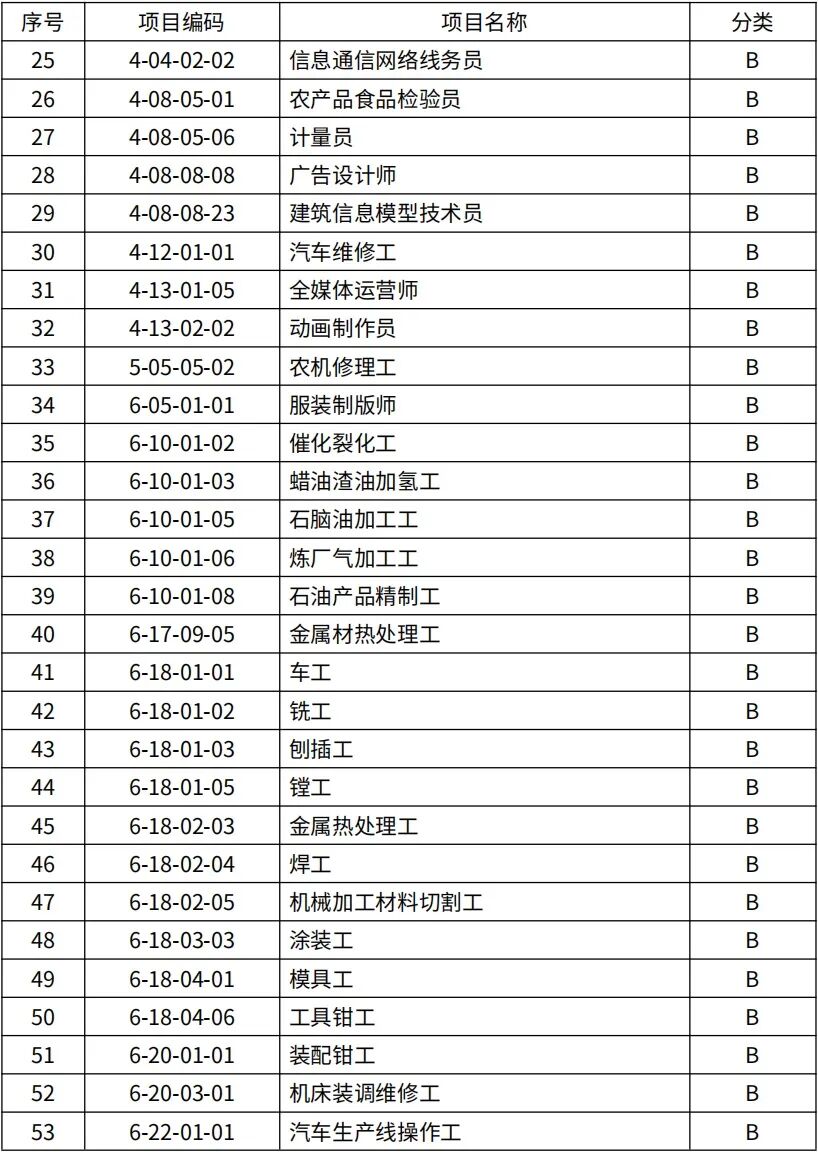 | 序号 | 项目编码 | 项目名称 | 分类 |
|---|---|---|---|
| 25 | 4-04-02-02 | 信息通信网络线务员 | B |
| 26 | 4-08-05-01 | 农产品食品检验员 | B |
| 27 | 4-08-05-06 | 计量员 | B |
| 28 | 4-08-08-08 | 广告设计师 | B |
| 29 | 4-08-08-23 | 建筑信息模型技术员 | B |
| 30 | 4-12-01-01 | 汽车维修工 | B |
| 31 | 4-13-01-05 | 全媒体运营师 | B |
| 32 | 4-13-02-02 | 动画制作员 | B |
| 33 | 5-05-05-02 | 农机修理工 | B |
| 34 | 6-05-01-01 | 服装制版师 | B |
| 35 | 6-10-01-02 | 催化裂化工 | B |
| 36 | 6-10-01-03 | 蜡油渣油加氢工 | B |
| 37 | 6-10-01-05 | 石脑油加工工 | B |
| 38 | 6-10-01-06 | 炼厂气加工工 | B |
| 39 | 6-10-01-08 | 石油产品精制工 | B |
| 40 | 6-17-09-05 | 金属材热处理工 | B |
| 41 | 6-18-01-01 | 车工 | B |
| 42 | 6-18-01-02 | 铣工 | B |
| 43 | 6-18-01-03 | 刨插工 | B |
| 44 | 6-18-01-05 | 镗工 | B |
| 45 | 6-18-02-03 | 金属热处理工 | B |
| 46 | 6-18-02-04 | 焊工 | B |
| 47 | 6-18-02-05 | 机械加工材料切割工 | B |
| 48 | 6-18-03-03 | 涂装工 | B |
| 49 | 6-18-04-01 | 模具工 | B |
| 50 | 6-18-04-06 | 工具钳工 | B |
| 51 | 6-20-01-01 | 装配钳工 | B |
| 52 | 6-20-03-01 | 机床装调维修工 | B |
| 53 | 6-22-01-01 | 汽车生产线操作工 | B |